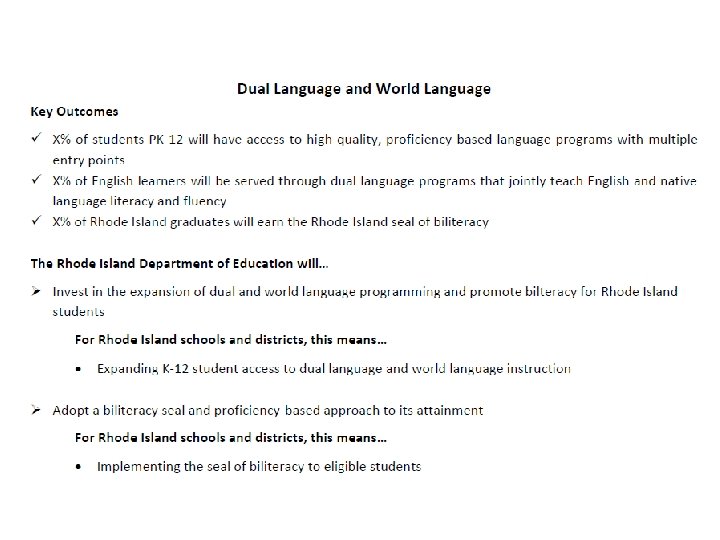 Dual Language and World Language

Key Outcomes

✓ X% of students PK 12 will have access to high quality, proficiency based language programs with multiple entry points

✓ X% of English learners will be served through dual language programs that jointly teach English and native language literacy and fluency

✓ X% of Rhode Island graduates will earn the Rhode Island seal of biliteracy

The Rhode Island Department of Education will...

➢ Invest in the expansion of dual and world language programming and promote bilteracy for Rhode Island students

For Rhode Island schools and districts, this means...

• Expanding K-12 student access to dual language and world language instruction

➢ Adopt a biliteracy seal and proficiency based approach to its attainment

For Rhode Island schools and districts, this means...

• Implementing the seal of biliteracy to eligible students